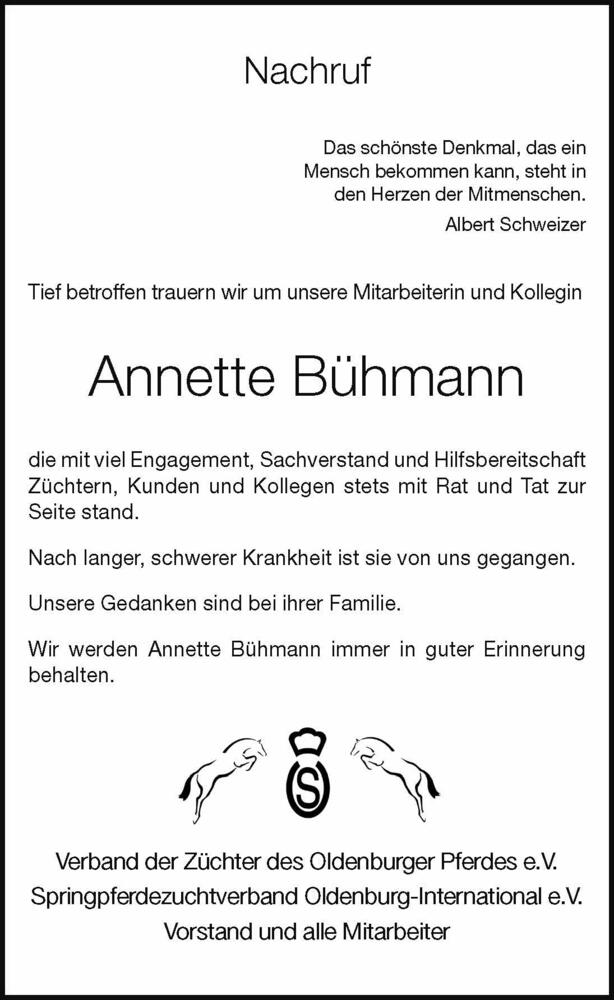 Nachruf

Das schönste Denkmal, das ein Mensch bekommen kann, steht in den Herzen der Mitmenschen.
Albert Schweizer

Tief betroffen trauern wir um unsere Mitarbeiterin und Kollegin

Annette Bühmann

die mit viel Engagement, Sachverstand und Hilfsbereitschaft Züchtern, Kunden und Kollegen stets mit Rat und Tat zur Seite stand.

Nach langer, schwerer Krankheit ist sie von uns gegangen.

Unsere Gedanken sind bei ihrer Familie.

Wir werden Annette Bühmann immer in guter Erinnerung behalten.

S

Verband der Züchter des Oldenburger Pferdes e.V.
Springpferdezuchtverband Oldenburg-International e.V.
Vorstand und alle Mitarbeiter